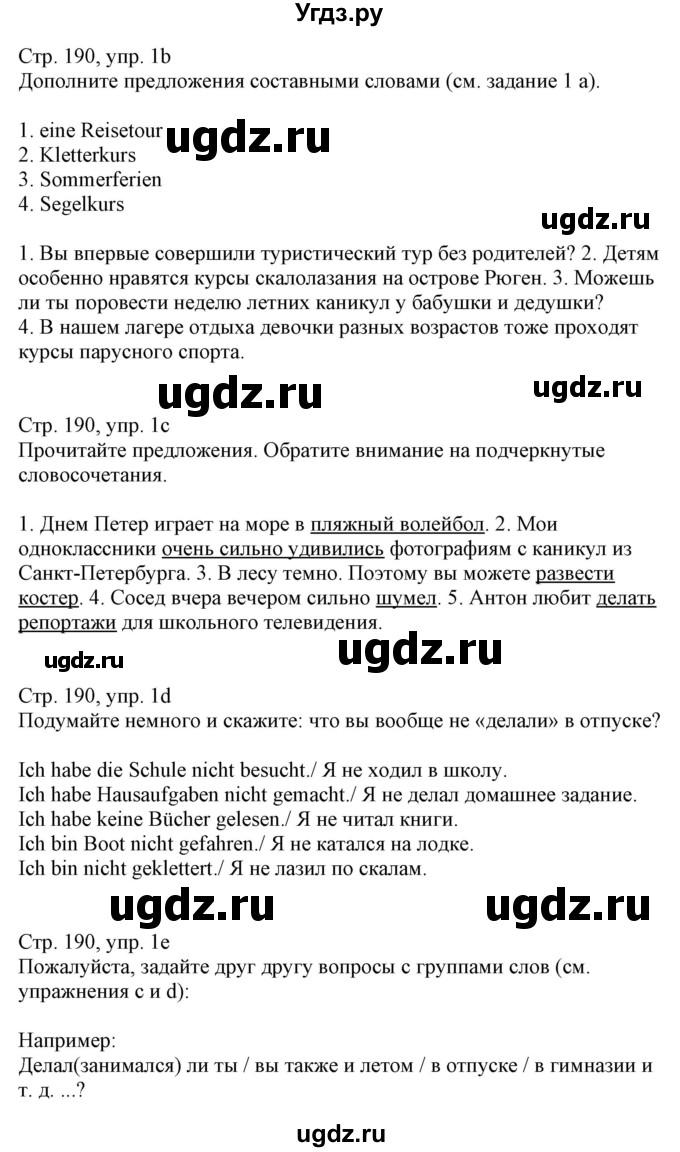 Угдз.ру

Стр. 190, упр. 1b
Дополните предложения составными словами (см. задание 1 а).

1. eine Reisetour
2. Kletterkurs
3. Sommerferien
4. Segelkurs

ugdz.ru

ugdz.ru

1. Вы впервые совершили туристический тур без родителей? 2. Детям особенно нравятся курсы скалолазания на острове Рюген. 3. Можешь ли ты поровести неделю летних каникул у бабушки и дедушки?
4. В нашем лагере отдыха девочки разных возрастов тоже проходят курсы парусного спорта.

ugdz.ru

ugdz.ru

Стр. 190, упр. 1c
Прочитайте предложения. Обратите внимание на подчеркнутые словосочетания.

1. Днем Петер играет на море в пляжный волейбол. 2. Мои одноклассники очень сильно удивились фотографиям с каникул из Санкт-Петербурга. 3. В лесу темно. Поэтому вы можете развести костер. 4. Сосед вчера вечером сильно шумел. 5. Антон любит делать репортажи для школьного телевидения.

ugdz.ru

ugdz.ru

Стр. 190, упр. 1d
Подумайте немного и скажите: что вы вообще не «делали» в отпуске?

Ich habe die Schule nicht besucht./ Я не ходил в школу.
Ich habe Hausaufgaben nicht gemacht./ Я не делал домашнее задание.
Ich habe keine Bücher gelesen./ Я не читал книги.
Ich bin Boot nicht gefahren./ Я не катался на лодке.
Ich bin nicht geklettert./ Я не лазил по скалам.

ugdz.ru

ugdz.ru

Стр. 190, упр. 1e
Пожалуйста, задайте друг другу вопросы с группами слов (см. упражнения с и d):

Например:
Делал(занимался) ли ты / вы также и летом / в отпуске / в гимназии и т. д. ...?

ugdz.ru